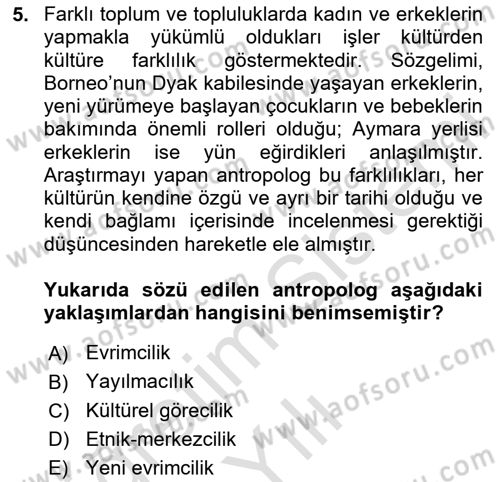 5. Farklı toplum ve topluluklarda kadın ve erkeklerin yapmakla yükümlü oldukları işler kültürden kültüre farklılık göstermektedir. Sözgelimi, Borneo'nun Dyak kabilesinde yaşayan erkeklerin, yeni yürümeye başlayan çocukların ve bebeklerin bakımında önemli rolleri olduğu; Aymara yerlisi erkeklerin ise yün eğirdikleri anlaşılmıştır. Araştırmayı yapan antropolog bu farklılıkları, her kültürün kendine özgü ve ayrı bir tarihi olduğu ve kendi bağlamı içerisinde incelenmesi gerektiği düşüncesinden hareketle ele almıştır.

Yukarıda sözü edilen antropolog aşağıdaki yaklaşımlardan hangisini benimsemiştir?

A) Evrimcilik
B) Yayılmacılık
C) Kültürel görecilik
D) Etnik-merkezcilik
E) Yeni evrimcilik

www.aofsoru.com